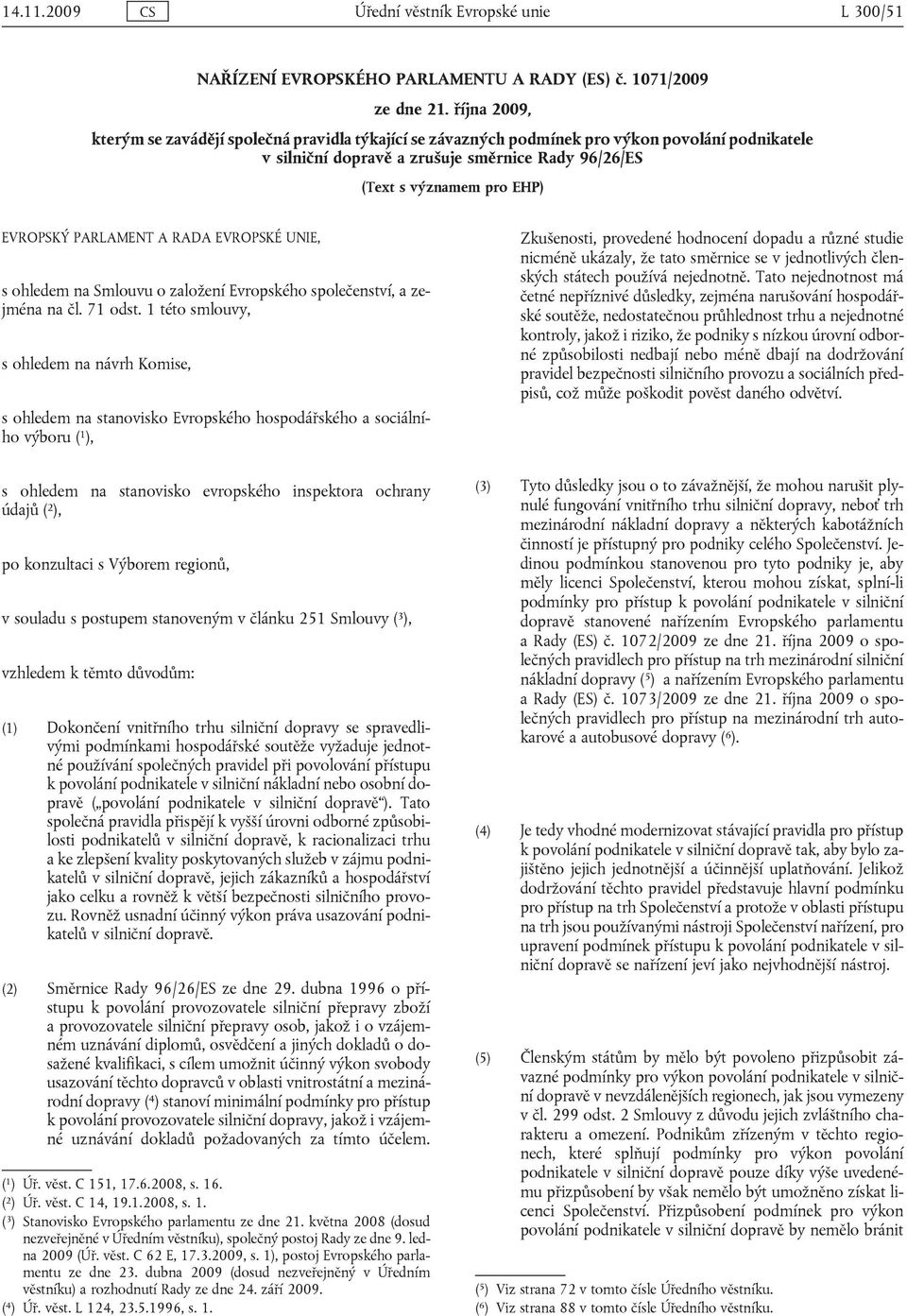 14.11.2009 CS Úřední věstník Evropské unie L 300/51

NAŘÍZENÍ EVROPSKÉHO PARLAMENTU A RADY (ES) č. 1071/2009

ze dne 21. října 2009,

kterým se zavádějí společná pravidla týkající se závazných podmínek pro výkon povolání podnikatele v silniční dopravě a zrušuje směrnice Rady 96/26/ES

(Text s významem pro EHP)

EVROPSKÝ PARLAMENT A RADA EVROPSKÉ UNIE,

s ohledem na Smlouvu o založení Evropského společenství, a zejména na čl. 71 odst. 1 této smlouvy,

s ohledem na návrh Komise,

s ohledem na stanovisko Evropského hospodářského a sociálního výboru ($^1$),

s ohledem na stanovisko evropského inspektora ochrany údajů ($^2$),

po konzultaci s Výborem regionů,

v souladu s postupem stanoveným v článku 251 Smlouvy ($^3$),

vzhledem k těmto důvodům:

(1) Dokončení vnitřního trhu silniční dopravy se spravedlivými podmínkami hospodářské soutěže vyžaduje jednotné používání společných pravidel při povolování přístupu k povolání podnikatele v silniční nákladní nebo osobní dopravě („povolání podnikatele v silniční dopravě“). Tato společná pravidla přispějí k vyšší úrovni odborné způsobilosti podnikatelů v silniční dopravě, k racionalizaci trhu a ke zlepšení kvality poskytovaných služeb v zájmu podnikatelů v silniční dopravě, jejich zákazníků a hospodářství jako celku a rovněž k větší bezpečnosti silničního provozu. Rovněž usnadní účinný výkon práva usazování podnikatelů v silniční dopravě.

(2) Směrnice Rady 96/26/ES ze dne 29. dubna 1996 o přístupu k povolání provozovatele silniční přepravy zboží a provozovatele silniční přepravy osob, jakož i o vzájemném uznávání diplomů, osvědčení a jiných dokladů o dosažené kvalifikaci, s cílem umožnit účinný výkon svobody usazování těchto dopravců v oblasti vnitrostátní a mezinárodní dopravy ($^4$) stanoví minimální podmínky pro přístup k povolání provozovatele silniční dopravy, jakož i vzájemné uznávání dokladů požadovaných za tímto účelem.

($^1$) Úř. věst. C 151, 17.6.2008, s. 16.
($^2$) Úř. věst. C 14, 19.1.2008, s. 1.
($^3$) Stanovisko Evropského parlamentu ze dne 21. května 2008 (dosud nezveřejněné v Úředním věstníku), společný postoj Rady ze dne 9. ledna 2009 (Úř. věst. C 62 E, 17.3.2009, s. 1), postoj Evropského parlamentu ze dne 23. dubna 2009 (dosud nezveřejněný v Úředním věstníku) a rozhodnutí Rady ze dne 24. září 2009.
($^4$) Úř. věst. L 124, 23.5.1996, s. 1.

Zkušenosti, provedené hodnocení dopadu a různé studie nicméně ukázaly, že tato směrnice se v jednotlivých členských státech používá nejednotně. Tato nejednotnost má četné nepříznivé důsledky, zejména narušování hospodářské soutěže, nedostatečnou průhlednost trhu a nejednotné kontroly, jakož i riziko, že podniky s nízkou úrovní odborné způsobilosti nedbají nebo méně dbají na dodržování pravidel bezpečnosti silničního provozu a sociálních předpisů, což může poškodit pověst daného odvětví.

(3) Tyto důsledky jsou o to závažnější, že mohou narušit plynulé fungování vnitřního trhu silniční dopravy, neboť trh mezinárodní nákladní dopravy a některých kabotážních činností je přístupný pro podniky celého Společenství. Jedinou podmínkou stanovenou pro tyto podniky je, aby měly licenci Společenství, kterou mohou získat, splní-li podmínky pro přístup k povolání podnikatele v silniční dopravě stanovené nařízením Evropského parlamentu a Rady (ES) č. 1072/2009 ze dne 21. října 2009 o společných pravidlech pro přístup na trh mezinárodní silniční nákladní dopravy ($^5$) a nařízením Evropského parlamentu a Rady (ES) č. 1073/2009 ze dne 21. října 2009 o společných pravidlech pro přístup na mezinárodní trh autokarové a autobusové dopravy ($^6$).

(4) Je tedy vhodné modernizovat stávající pravidla pro přístup k povolání podnikatele v silniční dopravě tak, aby bylo zajištěno jejich jednotnější a účinnější uplatňování. Jelikož dodržování těchto pravidel představuje hlavní podmínku pro přístup na trh Společenství a protože v oblasti přístupu na trh jsou používanými nástroji Společenství nařízení, pro upravení podmínek přístupu k povolání podnikatele v silniční dopravě se nařízení jeví jako nejvhodnější nástroj.

(5) Členským státům by mělo být povoleno přizpůsobit závazné podmínky pro výkon povolání podnikatele v silniční dopravě v nevzdálenějších regionech, jak jsou vymezeny v čl. 299 odst. 2 Smlouvy z důvodu jejich zvláštního charakteru a omezení. Podnikům zřízeným v těchto regionech, které splňují podmínky pro výkon povolání podnikatele v silniční dopravě pouze díky výše uvedenému přizpůsobení by však nemělo být umožněno získat licenci Společenství. Přizpůsobení podmínek pro výkon povolání podnikatele v silniční dopravě by nemělo bránit

($^5$) Viz strana 72 v tomto čísle Úředního věstníku.
($^6$) Viz strana 88 v tomto čísle Úředního věstníku.